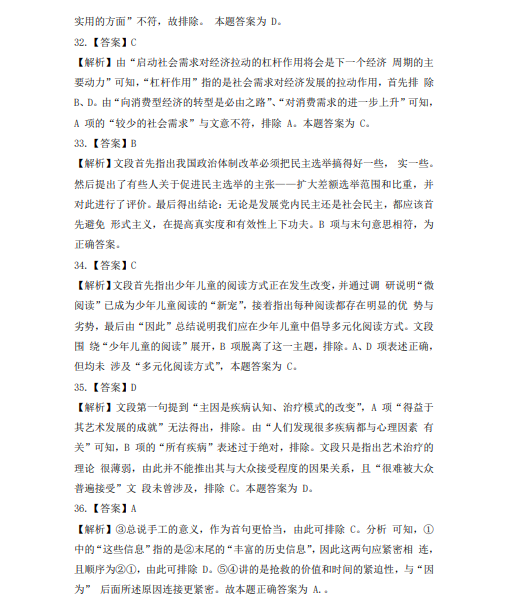 实用的方面”不符，故排除。 本题答案为 D。

32.【答案】C

【解析】由“启动社会需求对经济拉动的杠杆作用将会是下一个经济 周期的主要动力”可知，“杠杆作用”指的是社会需求对经济发展的拉动作用，首先排 除 B、D。由“向消费型经济的转型是必由之路”、“对消费需求的进一步上升”可知，A 项的“较少的社会需求”与文意不符，排除 A。本题答案为 C。

33.【答案】B

【解析】文段首先指出我国政治体制改革必须把民主选举搞得好一些， 实一些。然后提出了有些人关于促进民主选举的主张——扩大差额选举范围和比重，并对此进行了评价。最后得出结论：无论是发展党内民主还是社会民主，都应该首先避免 形式主义，在提高真实度和有效性上下功夫。B 项与末句意思相符，为正确答案。

34.【答案】C

【解析】文段首先指出少年儿童的阅读方式正在发生改变，并通过调 研说明“微阅读”已成为少年儿童阅读的“新宠”，接着指出每种阅读都存在明显的优 势与劣势，最后由“因此”总结说明我们应在少年儿童中倡导多元化阅读方式。文段围 绕“少年儿童的阅读”展开，B 项脱离了这一主题，排除。A、D 项表述正确，但均未 涉及“多元化阅读方式”，本题答案为 C。

35.【答案】D

【解析】文段第一句提到“主因是疾病认知、治疗模式的改变”，A 项“得益于其艺术发展的成就”无法得出，排除。由“人们发现很多疾病都与心理因素 有关”可知，B 项的“所有疾病”表述过于绝对，排除。文段只是指出艺术治疗的理论 很薄弱，由此并不能推出其与大众接受程度的因果关系，且“很难被大众普遍接受”文 段未曾涉及，排除 C。本题答案为 D。

36.【答案】A

【解析】③总说手工的意义，作为首句更恰当，由此可排除 C。分析 可知，①中的“这些信息”指的是②末尾的“丰富的历史信息”，因此这两句应紧密相 连，且顺序为②①，由此可排除 D。⑤④讲的是抢救的价值和时间的紧迫性，与“因为” 后面所述原因连接更紧密。故本题正确答案为 A.。